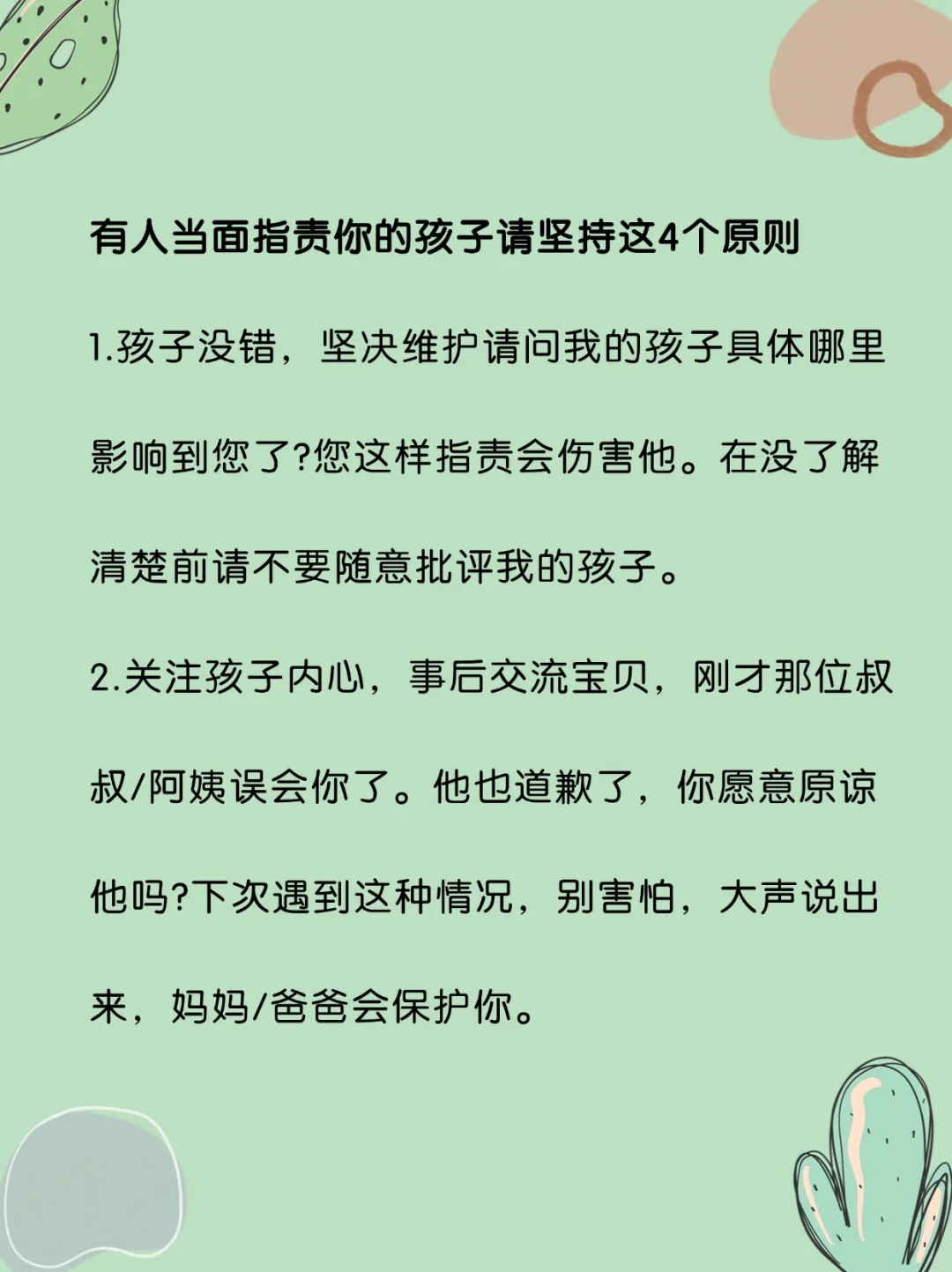 有人当面指责你的孩子请坚持这4个原则

1.孩子没错，坚决维护请问我的孩子具体哪里影响到您了?您这样指责会伤害他。在没了解清楚前请不要随意批评我的孩子。

2.关注孩子内心，事后交流宝贝，刚才那位叔叔/阿姨误会你了。他也道歉了，你愿意原谅他吗?下次遇到这种情况，别害怕，大声说出来，妈妈/爸爸会保护你。